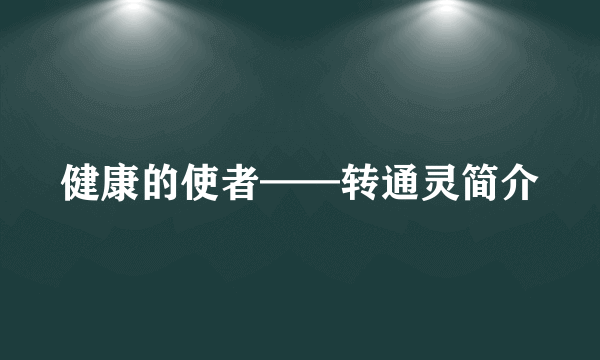 健康的使者——转通灵简介